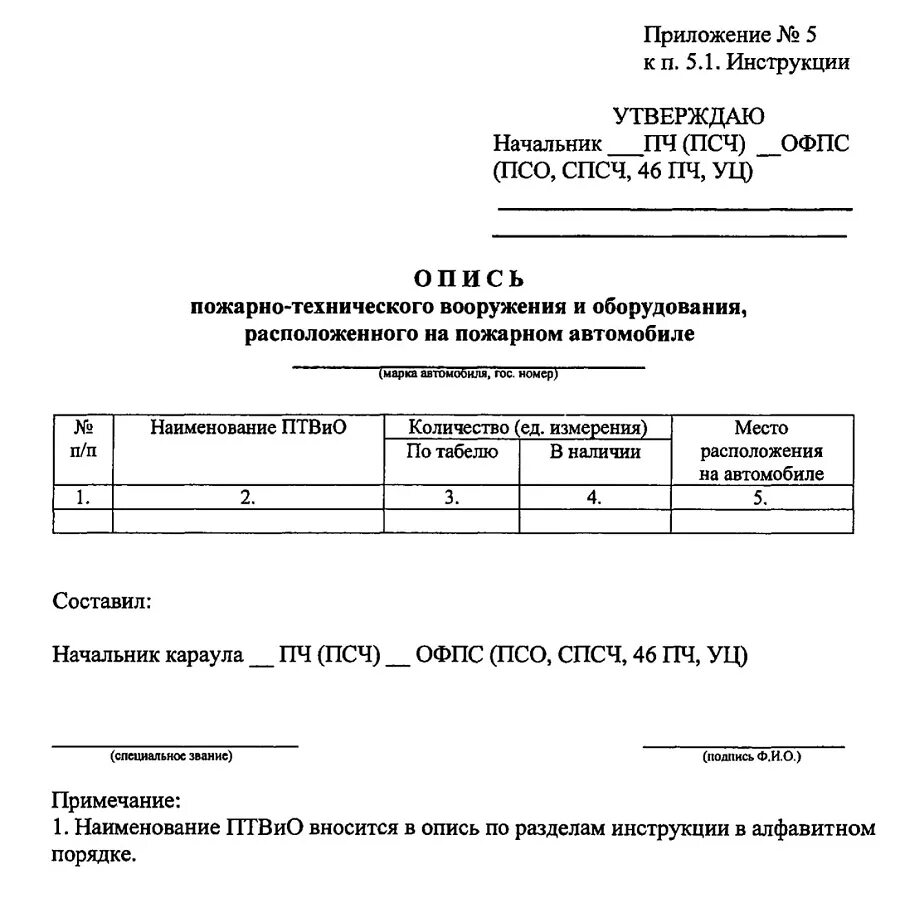 Приложение № 5
к п. 5.1. Инструкции

УТВЕРЖДАЮ
Начальник ___ПЧ (ПСЧ) __ОФПС
(ПСО, СПСЧ, 46 ПЧ, УЦ)

ОПИСЬ
пожарно-технического вооружения и оборудования, расположенного на пожарном автомобиле

(марка автомобиля, гос. номер)

| № п/п | Наименование ПТВиО | Количество (ед. измерения) По табелю | Количество (ед. измерения) В наличии | Место расположения на автомобиле |
|---|---|---|---|---|
| 1. | 2. | 3. | 4. | 5. |
| | | | | |

Составил:

Начальник караула __ ПЧ (ПСЧ) __ ОФПС (ПСО, СПСЧ, 46 ПЧ, УЦ)

(специальное звание)

(подпись Ф.И.О.)

Примечание:
1. Наименование ПТВиО вносится в опись по разделам инструкции в алфавитном порядке.